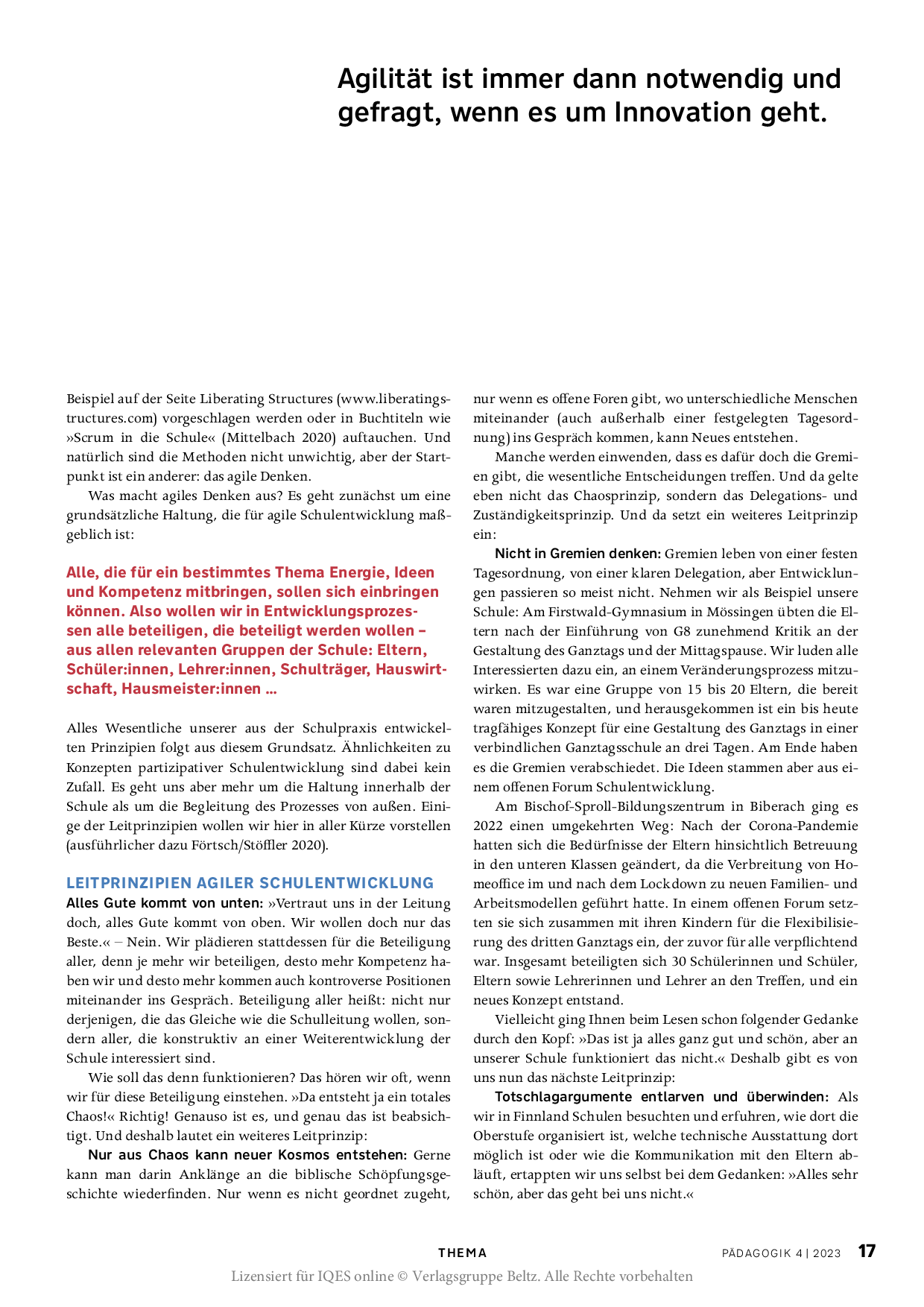 Agilität ist immer dann notwendig und gefragt, wenn es um Innovation geht.

Beispiel auf der Seite Liberating Structures (www.liberatingstructures.com) vorgeschlagen werden oder in Buchtiteln wie »Scrum in die Schule« (Mittelbach 2020) auftauchen. Und natürlich sind die Methoden nicht unwichtig, aber der Startpunkt ist ein anderer: das agile Denken.

Was macht agiles Denken aus? Es geht zunächst um eine grundsätzliche Haltung, die für agile Schulentwicklung maßgeblich ist:

Alle, die für ein bestimmtes Thema Energie, Ideen und Kompetenz mitbringen, sollen sich einbringen können. Also wollen wir in Entwicklungsprozessen alle beteiligen, die beteiligt werden wollen – aus allen relevanten Gruppen der Schule: Eltern, Schüler:innen, Lehrer:innen, Schulträger, Hauswirtschaft, Hausmeister:innen …

Alles Wesentliche unserer aus der Schulpraxis entwickelten Prinzipien folgt aus diesem Grundsatz. Ähnlichkeiten zu Konzepten partizipativer Schulentwicklung sind dabei kein Zufall. Es geht uns aber mehr um die Haltung innerhalb der Schule als um die Begleitung des Prozesses von außen. Einige der Leitprinzipien wollen wir hier in aller Kürze vorstellen (ausführlicher dazu Förtsch/Stöffler 2020).

LEITPRINZIPIEN AGILER SCHULENTWICKLUNG

Alles Gute kommt von unten: »Vertraut uns in der Leitung doch, alles Gute kommt von oben. Wir wollen doch nur das Beste.« – Nein. Wir plädieren stattdessen für die Beteiligung aller, denn je mehr wir beteiligen, desto mehr Kompetenz haben wir und desto mehr kommen auch kontroverse Positionen miteinander ins Gespräch. Beteiligung aller heißt: nicht nur derjenigen, die das Gleiche wie die Schulleitung wollen, sondern aller, die konstruktiv an einer Weiterentwicklung der Schule interessiert sind.

Wie soll das denn funktionieren? Das hören wir oft, wenn wir für diese Beteiligung einstehen. »Da entsteht ja ein totales Chaos!« Richtig! Genauso ist es, und genau das ist beabsichtigt. Und deshalb lautet ein weiteres Leitprinzip:

Nur aus Chaos kann neuer Kosmos entstehen: Gerne kann man darin Anklänge an die biblische Schöpfungsgeschichte wiederfinden. Nur wenn es nicht geordnet zugeht, nur wenn es offene Foren gibt, wo unterschiedliche Menschen miteinander (auch außerhalb einer festgelegten Tagesordnung) ins Gespräch kommen, kann Neues entstehen.

Manche werden einwenden, dass es dafür doch die Gremien gibt, die wesentliche Entscheidungen treffen. Und da gelte eben nicht das Chaosprinzip, sondern das Delegations- und Zuständigkeitsprinzip. Und da setzt ein weiteres Leitprinzip ein:

Nicht in Gremien denken: Gremien leben von einer festen Tagesordnung, von einer klaren Delegation, aber Entwicklungen passieren so meist nicht. Nehmen wir als Beispiel unsere Schule: Am Firstwald-Gymnasium in Mössingen übten die Eltern nach der Einführung von G8 zunehmend Kritik an der Gestaltung des Ganztags und der Mittagspause. Wir luden alle Interessierten dazu ein, an einem Veränderungsprozess mitzuwirken. Es war eine Gruppe von 15 bis 20 Eltern, die bereit waren mitzugestalten, und herausgekommen ist ein bis heute tragfähiges Konzept für eine Gestaltung des Ganztags in einer verbindlichen Ganztagsschule an drei Tagen. Am Ende haben es die Gremien verabschiedet. Die Ideen stammen aber aus einem offenen Forum Schulentwicklung.

Am Bischof-Sproll-Bildungszentrum in Biberach ging es 2022 einen umgekehrten Weg: Nach der Corona-Pandemie hatten sich die Bedürfnisse der Eltern hinsichtlich Betreuung in den unteren Klassen geändert, da die Verbreitung von Homeoffice im und nach dem Lockdown zu neuen Familien- und Arbeitsmodellen geführt hatte. In einem offenen Forum setzten sie sich zusammen mit ihren Kindern für die Flexibilisierung des dritten Ganztags ein, der zuvor für alle verpflichtend war. Insgesamt beteiligten sich 30 Schülerinnen und Schüler, Eltern sowie Lehrerinnen und Lehrer an den Treffen, und ein neues Konzept entstand.

Vielleicht ging Ihnen beim Lesen schon folgender Gedanke durch den Kopf: »Das ist ja alles ganz gut und schön, aber an unserer Schule funktioniert das nicht.« Deshalb gibt es von uns nun das nächste Leitprinzip:

Totschlagargumente entlarven und überwinden: Als wir in Finnland Schulen besuchten und erfuhren, wie dort die Oberstufe organisiert ist, welche technische Ausstattung dort möglich ist oder wie die Kommunikation mit den Eltern abläuft, ertappten wir uns selbst bei dem Gedanken: »Alles sehr schön, aber das geht bei uns nicht.«

THEMA PÄDAGOGIK 4 | 2023 17

Lizensiert für IQES online © Verlagsgruppe Beltz. Alle Rechte vorbehalten